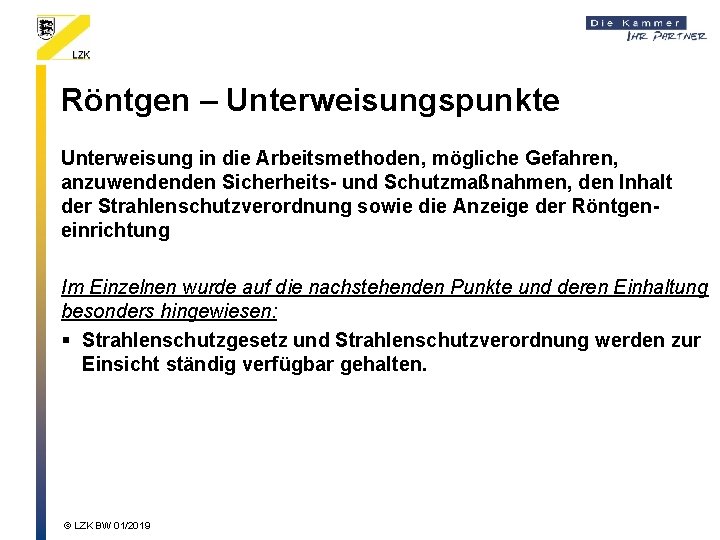 LZK

Die Kammer
IHR PARTNER

Röntgen – Unterweisungspunkte

Unterweisung in die Arbeitsmethoden, mögliche Gefahren, anzuwendenden Sicherheits- und Schutzmaßnahmen, den Inhalt der Strahlenschutzverordnung sowie die Anzeige der Röntgeneinrichtung

Im Einzelnen wurde auf die nachstehenden Punkte und deren Einhaltung besonders hingewiesen:

▪ Strahlenschutzgesetz und Strahlenschutzverordnung werden zur Einsicht ständig verfügbar gehalten.

© LZK BW 01/2019